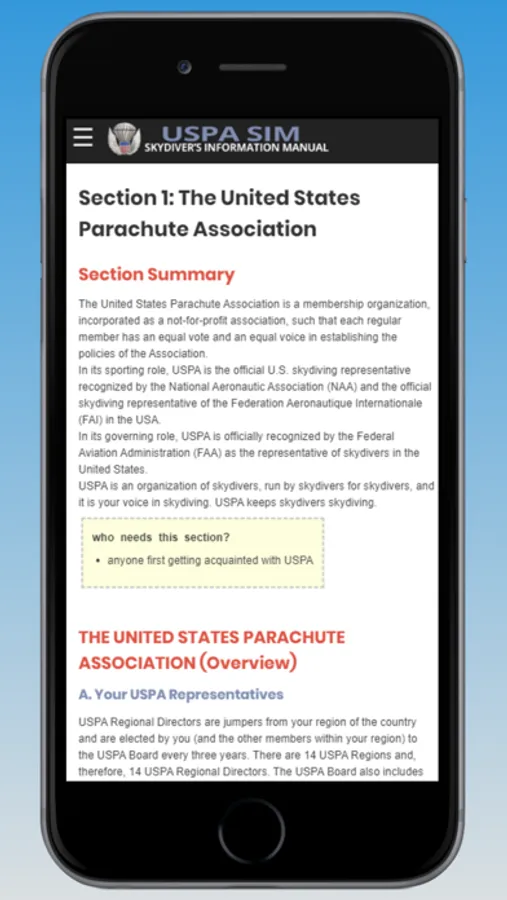 USPA SIM
SKYDIVER'S INFORMATION MANUAL

Section 1: The United States Parachute Association

Section Summary

The United States Parachute Association is a membership organization, incorporated as a not-for-profit association, such that each regular member has an equal vote and an equal voice in establishing the policies of the Association.
In its sporting role, USPA is the official U.S. skydiving representative recognized by the National Aeronautic Association (NAA) and the official skydiving representative of the Federation Aeronautique Internationale (FAI) in the USA.
In its governing role, USPA is officially recognized by the Federal Aviation Administration (FAA) as the representative of skydivers in the United States.
USPA is an organization of skydivers, run by skydivers for skydivers, and it is your voice in skydiving. USPA keeps skydivers skydiving.

who needs this section?
• anyone first getting acquainted with USPA

THE UNITED STATES PARACHUTE ASSOCIATION (Overview)

A. Your USPA Representatives

USPA Regional Directors are jumpers from your region of the country and are elected by you (and the other members within your region) to the USPA Board every three years. There are 14 USPA Regions and, therefore, 14 USPA Regional Directors. The USPA Board also includes